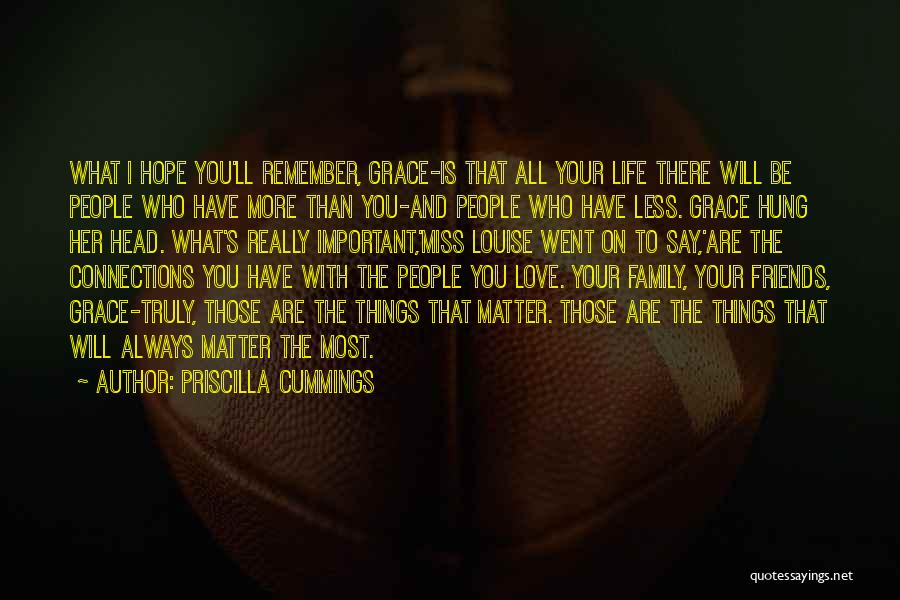 WHAT I HOPE YOU'LL REMEMBER, GRACE-IS THAT ALL YOUR LIFE THERE WILL BE PEOPLE WHO HAVE MORE THAN YOU-AND PEOPLE WHO HAVE LESS. GRACE HUNG HER HEAD. WHAT'S REALLY IMPORTANT,'MISS LOUISE WENT ON TO SAY,'ARE THE CONNECTIONS YOU HAVE WITH THE PEOPLE YOU LOVE. YOUR FAMILY, YOUR FRIENDS, GRACE-TRULY, THOSE ARE THE THINGS THAT MATTER. THOSE ARE THE THINGS THAT WILL ALWAYS MATTER THE MOST.

~ AUTHOR: PRISCILLA CUMMINGS

quotessayings.net